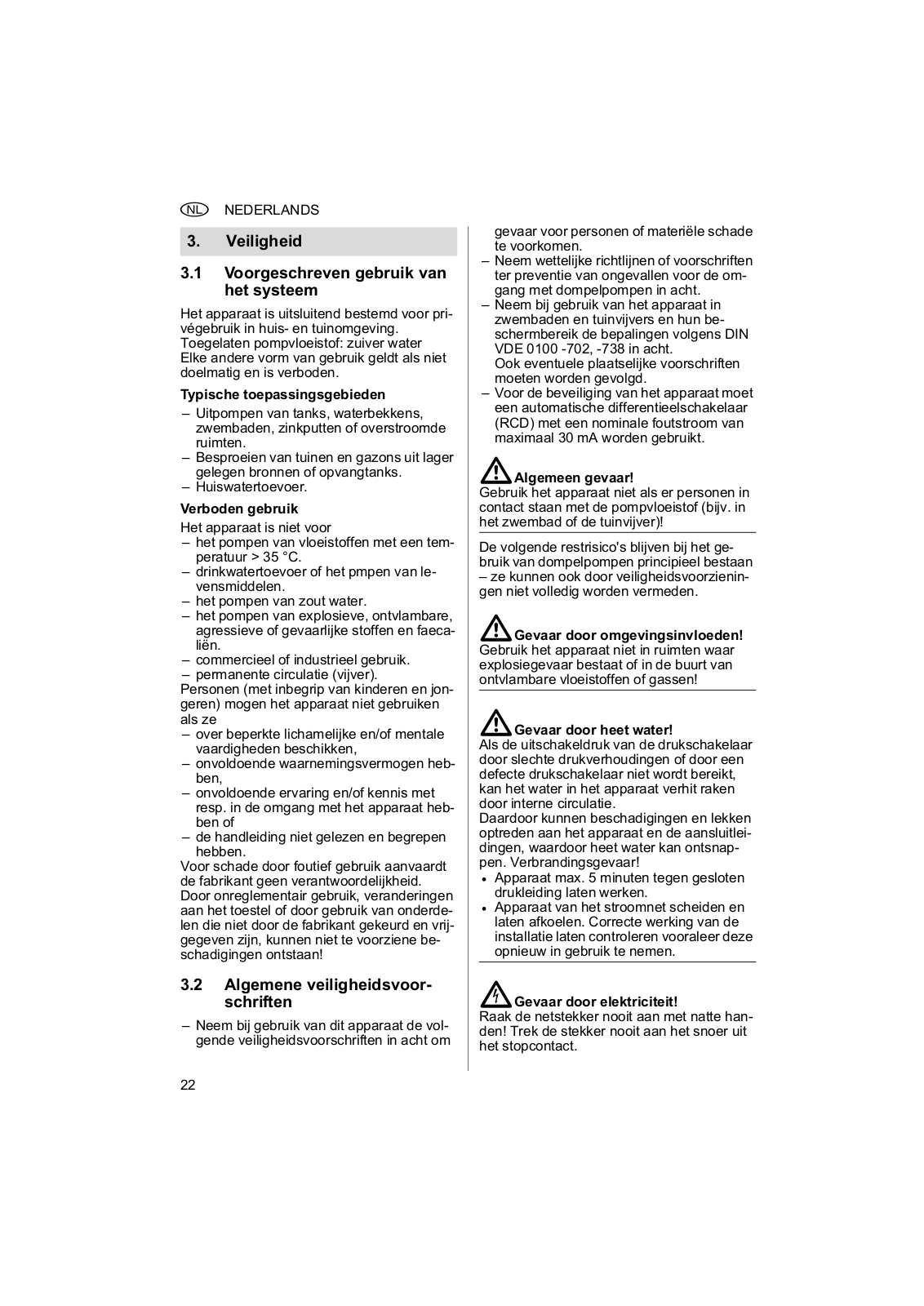 NL NEDERLANDS

3. Veiligheid

3.1 Voorgeschreven gebruik van het systeem

Het apparaat is uitsluitend bestemd voor privégebruik in huis- en tuinomgeving.
Toegelaten pompvloeistof: zuiver water
Elke andere vorm van gebruik geldt als niet doelmatig en is verboden.

Typische toepassingsgebieden
– Uitpompen van tanks, waterbekkens, zwembaden, zinkputten of overstroomde ruimten.
– Besproeien van tuinen en gazons uit lager gelegen bronnen of opvangtanks.
– Huiswatertoevoer.

Verboden gebruik
Het apparaat is niet voor
– het pompen van vloeistoffen met een temperatuur > 35 °C.
– drinkwatertoevoer of het pmpen van levensmiddelen.
– het pompen van zout water.
– het pompen van explosieve, ontvlambare, agressieve of gevaarlijke stoffen en faecaliën.
– commercieel of industrieel gebruik.
– permanente circulatie (vijver).
Personen (met inbegrip van kinderen en jongeren) mogen het apparaat niet gebruiken als ze
– over beperkte lichamelijke en/of mentale vaardigheden beschikken,
– onvoldoende waarnemingsvermogen hebben,
– onvoldoende ervaring en/of kennis met resp. in de omgang met het apparaat hebben of
– de handleiding niet gelezen en begrepen hebben.
Voor schade door foutief gebruik aanvaardt de fabrikant geen verantwoordelijkheid.
Door onreglementair gebruik, veranderingen aan het toestel of door gebruik van onderdelen die niet door de fabrikant gekeurd en vrijgegeven zijn, kunnen niet te voorziene beschadigingen ontstaan!

3.2 Algemene veiligheidsvoorschriften

– Neem bij gebruik van dit apparaat de volgende veiligheidsvoorschriften in acht om gevaar voor personen of materiële schade te voorkomen.
– Neem wettelijke richtlijnen of voorschriften ter preventie van ongevallen voor de omgang met dompelpompen in acht.
– Neem bij gebruik van het apparaat in zwembaden en tuinvijvers en hun beschermbereik de bepalingen volgens DIN VDE 0100 -702, -738 in acht.
Ook eventuele plaatselijke voorschriften moeten worden gevolgd.
– Voor de beveiliging van het apparaat moet een automatische differentieelschakelaar (RCD) met een nominale foutstroom van maximaal 30 mA worden gebruikt.

Algemeen gevaar!
Gebruik het apparaat niet als er personen in contact staan met de pompvloeistof (bijv. in het zwembad of de tuinvijver)!

De volgende restrisico's blijven bij het gebruik van dompelpompen principieel bestaan – ze kunnen ook door veiligheidsvoorzieningen niet volledig worden vermeden.

Gevaar door omgevingsinvloeden!
Gebruik het apparaat niet in ruimten waar explosiegevaar bestaat of in de buurt van ontvlambare vloeistoffen of gassen!

Gevaar door heet water!
Als de uitschakeldruk van de drukschakelaar door slechte drukverhoudingen of door een defecte drukschakelaar niet wordt bereikt, kan het water in het apparaat verhit raken door interne circulatie.
Daardoor kunnen beschadigingen en lekken optreden aan het apparaat en de aansluitleidingen, waardoor heet water kan ontsnappen. Verbrandingsgevaar!
• Apparaat max. 5 minuten tegen gesloten drukleiding laten werken.
• Apparaat van het stroomnet scheiden en laten afkoelen. Correcte werking van de installatie laten controleren vooraleer deze opnieuw in gebruik te nemen.

Gevaar door elektriciteit!
Raak de netstekker nooit aan met natte handen! Trek de stekker nooit aan het snoer uit het stopcontact.

22